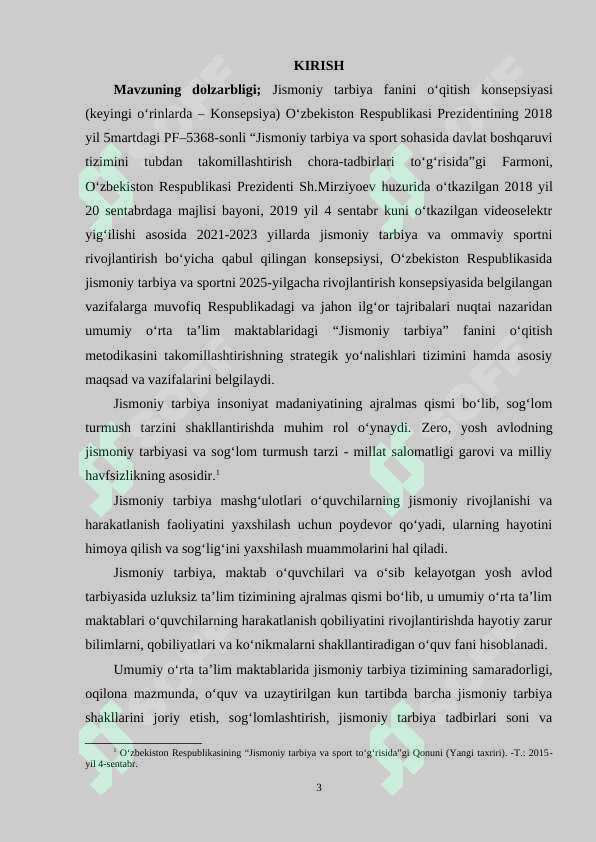 KIRISH

Mavzuning dolzarbligi; Jismoniy tarbiya fanini o'qitish konsepsiyasi (keyingi o'rinlarda – Konsepsiya) O'zbekiston Respublikasi Prezidentining 2018 yil 5martdagi PF–5368-sonli "Jismoniy tarbiya va sport sohasida davlat boshqaruvi tizimini tubdan takomillashtirish chora-tadbirlari to'g'risida"gi Farmoni, O'zbekiston Respublikasi Prezidenti Sh.Mirziyoev huzurida o'tkazilgan 2018 yil 20 sentabrdaga majlisi bayoni, 2019 yil 4 sentabr kuni o'tkazilgan videoselektr yig'ilishi asosida 2021-2023 yillarda jismoniy tarbiya va ommaviy sportni rivojlantirish bo'yicha qabul qilingan konsepsiysi, O'zbekiston Respublikasida jismoniy tarbiya va sportni 2025-yilgacha rivojlantirish konsepsiyasida belgilangan vazifalarga muvofiq Respublikadagi va jahon ilg'or tajribalari nuqtai nazaridan umumiy o'rta ta'lim maktablaridagi "Jismoniy tarbiya" fanini o'qitish metodikasini takomillashtirishning strategik yo'nalishlari tizimini hamda asosiy maqsad va vazifalarini belgilaydi.

Jismoniy tarbiya insoniyat madaniyatining ajralmas qismi bo'lib, sog'lom turmush tarzini shakllantirishda muhim rol o'ynaydi. Zero, yosh avlodning jismoniy tarbiyasi va sog'lom turmush tarzi - millat salomatligi garovi va milliy havfsizlikning asosidir.$^{1}$

Jismoniy tarbiya mashg'ulotlari o'quvchilarning jismoniy rivojlanishi va harakatlanish faoliyatini yaxshilash uchun poydevor qo'yadi, ularning hayotini himoya qilish va sog'lig'ini yaxshilash muammolarini hal qiladi.

Jismoniy tarbiya, maktab o'quvchilari va o'sib kelayotgan yosh avlod tarbiyasida uzluksiz ta'lim tizimining ajralmas qismi bo'lib, u umumiy o'rta ta'lim maktablari o'quvchilarning harakatlanish qobiliyatini rivojlantirishda hayotiy zarur bilimlarni, qobiliyatlari va ko'nikmalarni shakllantiradigan o'quv fani hisoblanadi.

Umumiy o'rta ta'lim maktablarida jismoniy tarbiya tizimining samaradorligi, oqilona mazmunda, o'quv va uzaytirilgan kun tartibda barcha jismoniy tarbiya shakllarini joriy etish, sog'lomlashtirish, jismoniy tarbiya tadbirlari soni va

$^{1}$ O'zbekiston Respublikasining "Jismoniy tarbiya va sport to'g'risida"gi Qonuni (Yangi taxriri). -T.: 2015-yil 4-sentabr.

3